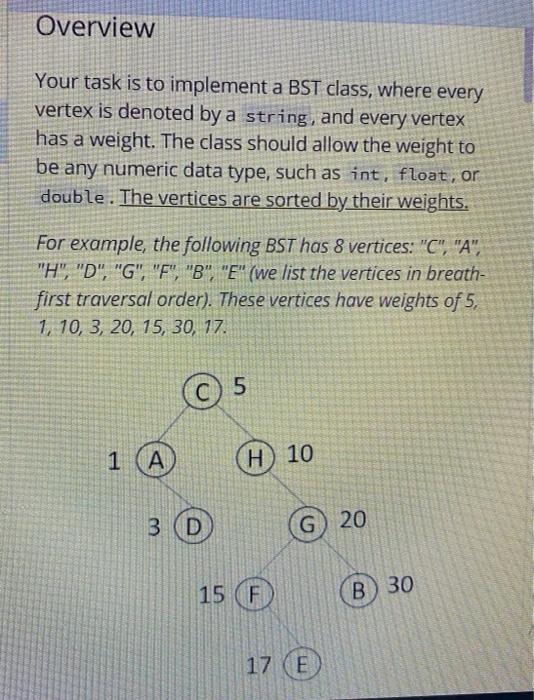 Overview

Your task is to implement a BST class, where every vertex is denoted by a string, and every vertex has a weight. The class should allow the weight to be any numeric data type, such as int, float, or double. The vertices are sorted by their weights.

For example, the following BST has 8 vertices: "C", "A", "H", "D", "G", "F", "B", "E" (we list the vertices in breath-first traversal order). These vertices have weights of 5, 1, 10, 3, 20, 15, 30, 17.

C 5
1 A
H 10
3 D
G 20
15 F
B 30
17 E